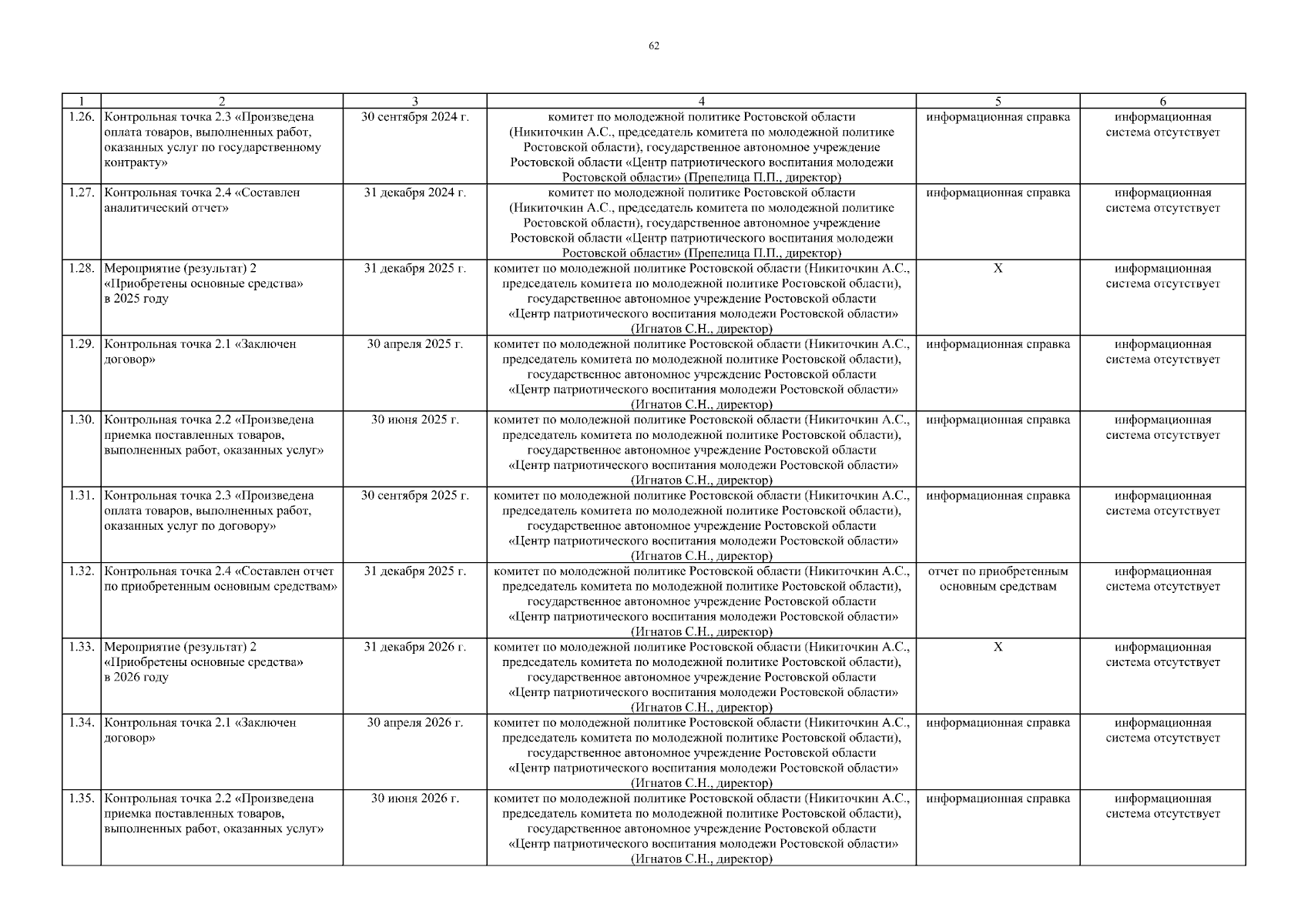 62

| 1 | 2 | 3 | 4 | 5 | 6 |
|---|---|---|---|---|---|
| 1.26. | Контрольная точка 2.3 «Произведена оплата товаров, выполненных работ, оказанных услуг по государственному контракту» | 30 сентября 2024 г. | комитет по молодежной политике Ростовской области (Никиточкин А.С., председатель комитета по молодежной политике Ростовской области), государственное автономное учреждение Ростовской области «Центр патриотического воспитания молодежи Ростовской области» (Препелица П.П., директор) | информационная справка | информационная система отсутствует |
| 1.27. | Контрольная точка 2.4 «Составлен аналитический отчет» | 31 декабря 2024 г. | комитет по молодежной политике Ростовской области (Никиточкин А.С., председатель комитета по молодежной политике Ростовской области), государственное автономное учреждение Ростовской области «Центр патриотического воспитания молодежи Ростовской области» (Препелица П.П., директор) | информационная справка | информационная система отсутствует |
| 1.28. | Мероприятие (результат) 2 «Приобретены основные средства» в 2025 году | 31 декабря 2025 г. | комитет по молодежной политике Ростовской области (Никиточкин А.С., председатель комитета по молодежной политике Ростовской области), государственное автономное учреждение Ростовской области «Центр патриотического воспитания молодежи Ростовской области» (Игнатов С.Н., директор) | Х | информационная система отсутствует |
| 1.29. | Контрольная точка 2.1 «Заключен договор» | 30 апреля 2025 г. | комитет по молодежной политике Ростовской области (Никиточкин А.С., председатель комитета по молодежной политике Ростовской области), государственное автономное учреждение Ростовской области «Центр патриотического воспитания молодежи Ростовской области» (Игнатов С.Н., директор) | информационная справка | информационная система отсутствует |
| 1.30. | Контрольная точка 2.2 «Произведена приемка поставленных товаров, выполненных работ, оказанных услуг» | 30 июня 2025 г. | комитет по молодежной политике Ростовской области (Никиточкин А.С., председатель комитета по молодежной политике Ростовской области), государственное автономное учреждение Ростовской области «Центр патриотического воспитания молодежи Ростовской области» (Игнатов С.Н., директор) | информационная справка | информационная система отсутствует |
| 1.31. | Контрольная точка 2.3 «Произведена оплата товаров, выполненных работ, оказанных услуг по договору» | 30 сентября 2025 г. | комитет по молодежной политике Ростовской области (Никиточкин А.С., председатель комитета по молодежной политике Ростовской области), государственное автономное учреждение Ростовской области «Центр патриотического воспитания молодежи Ростовской области» (Игнатов С.Н., директор) | информационная справка | информационная система отсутствует |
| 1.32. | Контрольная точка 2.4 «Составлен отчет по приобретенным основным средствам» | 31 декабря 2025 г. | комитет по молодежной политике Ростовской области (Никиточкин А.С., председатель комитета по молодежной политике Ростовской области), государственное автономное учреждение Ростовской области «Центр патриотического воспитания молодежи Ростовской области» (Игнатов С.Н., директор) | отчет по приобретенным основным средствам | информационная система отсутствует |
| 1.33. | Мероприятие (результат) 2 «Приобретены основные средства» в 2026 году | 31 декабря 2026 г. | комитет по молодежной политике Ростовской области (Никиточкин А.С., председатель комитета по молодежной политике Ростовской области), государственное автономное учреждение Ростовской области «Центр патриотического воспитания молодежи Ростовской области» (Игнатов С.Н., директор) | Х | информационная система отсутствует |
| 1.34. | Контрольная точка 2.1 «Заключен договор» | 30 апреля 2026 г. | комитет по молодежной политике Ростовской области (Никиточкин А.С., председатель комитета по молодежной политике Ростовской области), государственное автономное учреждение Ростовской области «Центр патриотического воспитания молодежи Ростовской области» (Игнатов С.Н., директор) | информационная справка | информационная система отсутствует |
| 1.35. | Контрольная точка 2.2 «Произведена приемка поставленных товаров, выполненных работ, оказанных услуг» | 30 июня 2026 г. | комитет по молодежной политике Ростовской области (Никиточкин А.С., председатель комитета по молодежной политике Ростовской области), государственное автономное учреждение Ростовской области «Центр патриотического воспитания молодежи Ростовской области» (Игнатов С.Н., директор) | информационная справка | информационная система отсутствует |